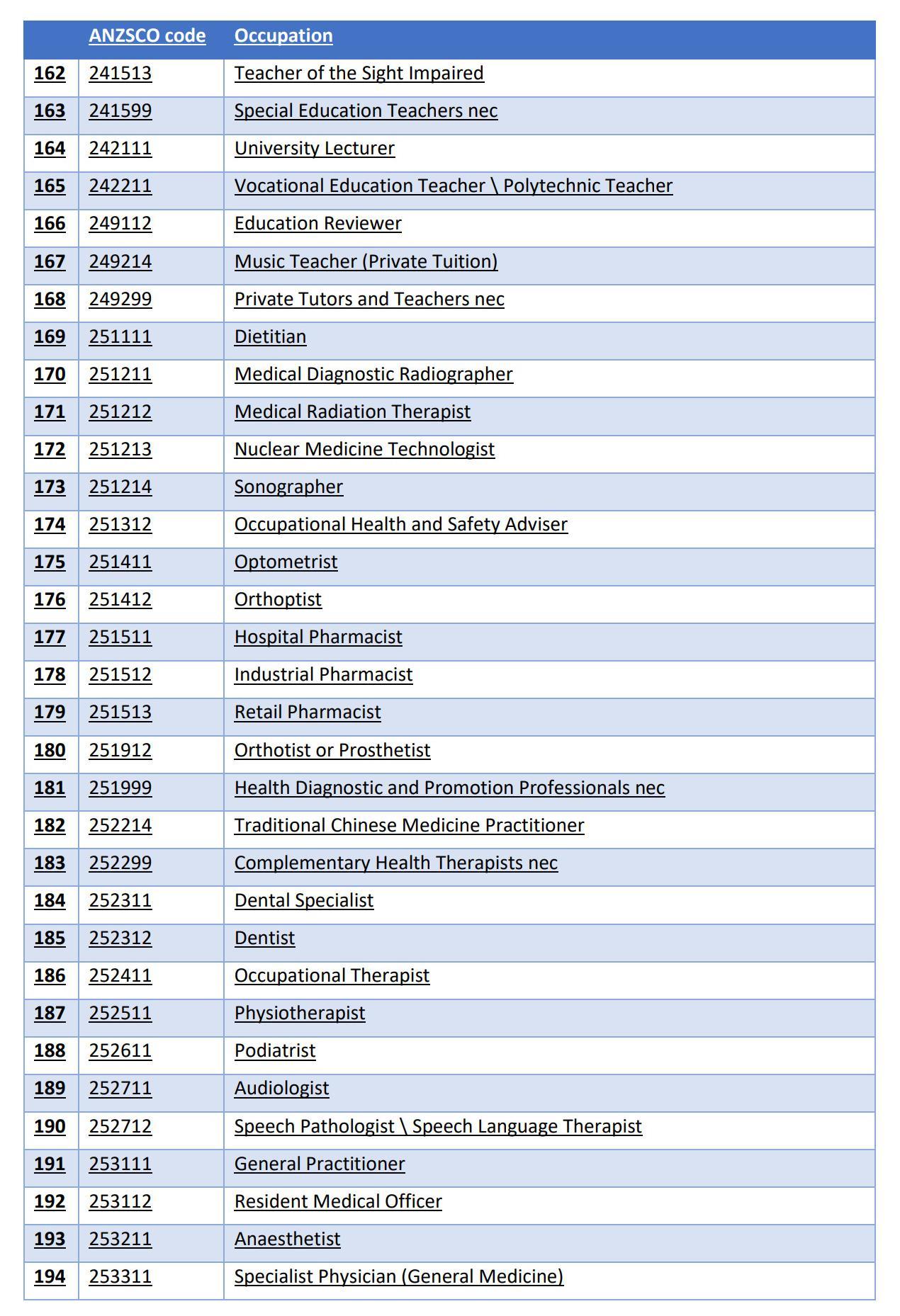 | | ANZSCO code | Occupation |
|---|---|---|
| 162 | 241513 | Teacher of the Sight Impaired |
| 163 | 241599 | Special Education Teachers nec |
| 164 | 242111 | University Lecturer |
| 165 | 242211 | Vocational Education Teacher \ Polytechnic Teacher |
| 166 | 249112 | Education Reviewer |
| 167 | 249214 | Music Teacher (Private Tuition) |
| 168 | 249299 | Private Tutors and Teachers nec |
| 169 | 251111 | Dietitian |
| 170 | 251211 | Medical Diagnostic Radiographer |
| 171 | 251212 | Medical Radiation Therapist |
| 172 | 251213 | Nuclear Medicine Technologist |
| 173 | 251214 | Sonographer |
| 174 | 251312 | Occupational Health and Safety Adviser |
| 175 | 251411 | Optometrist |
| 176 | 251412 | Orthoptist |
| 177 | 251511 | Hospital Pharmacist |
| 178 | 251512 | Industrial Pharmacist |
| 179 | 251513 | Retail Pharmacist |
| 180 | 251912 | Orthotist or Prosthetist |
| 181 | 251999 | Health Diagnostic and Promotion Professionals nec |
| 182 | 252214 | Traditional Chinese Medicine Practitioner |
| 183 | 252299 | Complementary Health Therapists nec |
| 184 | 252311 | Dental Specialist |
| 185 | 252312 | Dentist |
| 186 | 252411 | Occupational Therapist |
| 187 | 252511 | Physiotherapist |
| 188 | 252611 | Podiatrist |
| 189 | 252711 | Audiologist |
| 190 | 252712 | Speech Pathologist \ Speech Language Therapist |
| 191 | 253111 | General Practitioner |
| 192 | 253112 | Resident Medical Officer |
| 193 | 253211 | Anaesthetist |
| 194 | 253311 | Specialist Physician (General Medicine) |